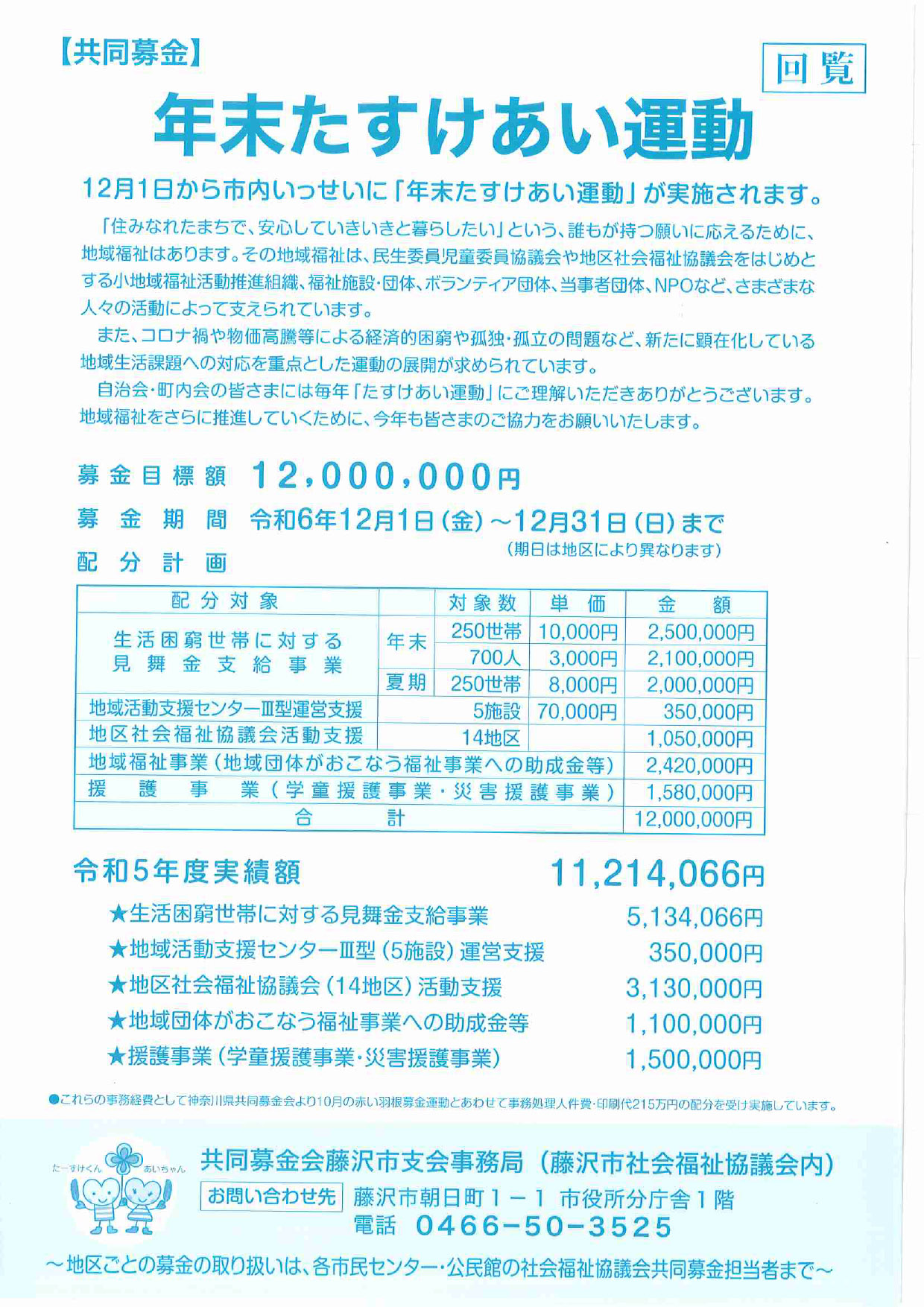 【共同募金】

回覧

年末たすけあい運動

12月1日から市内いっせいに「年末たすけあい運動」が実施されます。

「住みなれたまちで、安心していきいきと暮らしたい」という、誰もが持つ願いに応えるために、地域福祉はあります。その地域福祉は、民生委員児童委員協議会や地区社会福祉協議会をはじめとする小地域福祉活動推進組織、福祉施設・団体、ボランティア団体、当事者団体、NPOなど、さまざまな人々の活動によって支えられています。

また、コロナ禍や物価高騰等による経済的困窮や孤独・孤立の問題など、新たに顕在化している地域生活課題への対応を重点とした運動の展開が求められています。

自治会・町内会の皆さまには毎年「たすけあい運動」にご理解いただきありがとうございます。地域福祉をさらに推進していくために、今年も皆さまのご協力をお願いいたします。

募金目標額 12,000,000円

募金期間 令和6年12月1日(金)～12月31日(日)まで

(期日は地区により異なります)

配分計画

| 配分対象 | | 対象数 | 単価 | 金額 |
|---|---|---|---|---|
| 生活困窮世帯に対する見舞金支給事業 | 年末 | 250世帯 | 10,000円 | 2,500,000円 |
| | | 700人 | 3,000円 | 2,100,000円 |
| | 夏期 | 250世帯 | 8,000円 | 2,000,000円 |
| 地域活動支援センターⅢ型運営支援 | | 5施設 | 70,000円 | 350,000円 |
| 地区社会福祉協議会活動支援 | | 14地区 | | 1,050,000円 |
| 地域福祉事業(地域団体がおこなう福祉事業への助成金等) | | | | 2,420,000円 |
| 援護事業(学童援護事業・災害援護事業) | | | | 1,580,000円 |
| 合計 | | | | 12,000,000円 |

令和5年度実績額 11,214,066円

★生活困窮世帯に対する見舞金支給事業 5,134,066円

★地域活動支援センターⅢ型(5施設)運営支援 350,000円

★地区社会福祉協議会(14地区)活動支援 3,130,000円

★地域団体がおこなう福祉事業への助成金等 1,100,000円

★援護事業(学童援護事業・災害援護事業) 1,500,000円

●これらの事務経費として神奈川県共同募金会より10月の赤い羽根募金運動とあわせて事務処理人件費・印刷代215万円の配分を受け実施しています。

たーすけくん あいちゃん

共同募金会藤沢市支会事務局(藤沢市社会福祉協議会内)

お問い合わせ先 藤沢市朝日町1－1 市役所分庁舎1階

電話 0466-50-3525

～地区ごとの募金の取り扱いは、各市民センター・公民館の社会福祉協議会共同募金担当者まで～